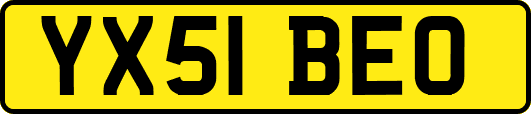 YX51 BEO